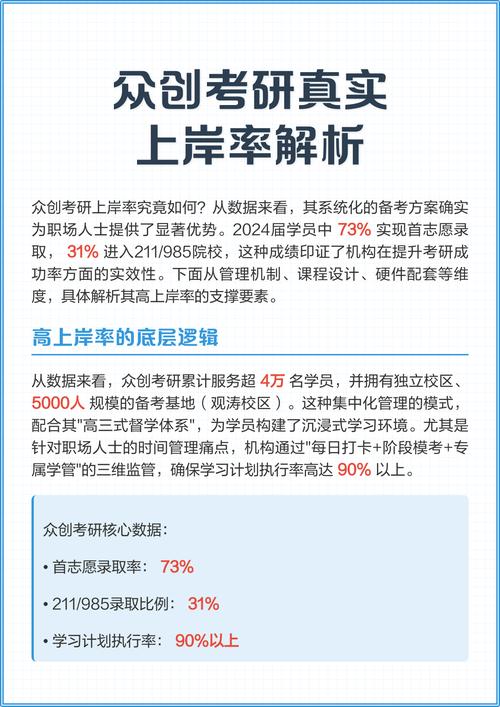 众创考研真实
上岸率解析

众创考研上岸率究竟如何？从数据来看，其系统化的备考方案确实为职场人士提供了显著优势。2024届学员中 73% 实现首志愿录取， 31% 进入211/985院校，这种成绩印证了机构在提升考研成功率方面的实效性。下面从管理机制、课程设计、硬件配套等维度，具体解析其高上岸率的支撑要素。

高上岸率的底层逻辑

从数据来看，众创考研累计服务超 4万 名学员，并拥有独立校区、5000人 规模的备考基地（观涛校区）。这种集中化管理的模式，配合其"高三式督学体系"，为学员构建了沉浸式学习环境。尤其是针对职场人士的时间管理痛点，机构通过"每日打卡+阶段模考+专属学管"的三维监管，确保学习计划执行率高达 90% 以上。

众创考研核心数据：

• 首志愿录取率： 73%

• 211/985录取比例： 31%

• 学习计划执行率： 90%以上